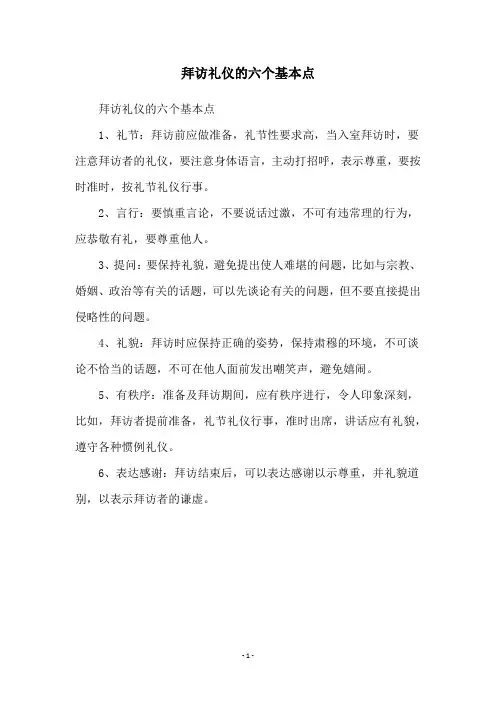 拜访礼仪的六个基本点

拜访礼仪的六个基本点

1、礼节：拜访前应做准备，礼节性要求高，当入室拜访时，要注意拜访者的礼仪，要注意身体语言，主动打招呼，表示尊重，要按时准时，按礼节礼仪行事。

2、言行：要慎重言论，不要说话过激，不可有违常理的行为，应恭敬有礼，要尊重他人。

3、提问：要保持礼貌，避免提出使人难堪的问题，比如与宗教、婚姻、政治等有关的话题，可以先谈论有关的问题，但不要直接提出侵略性的问题。

4、礼貌：拜访时应保持正确的姿势，保持肃穆的环境，不可谈论不恰当的话题，不可在他人面前发出嘲笑声，避免嬉闹。

5、有秩序：准备及拜访期间，应有秩序进行，令人印象深刻，比如，拜访者提前准备，礼节礼仪行事，准时出席，讲话应有礼貌，遵守各种惯例礼仪。

6、表达感谢：拜访结束后，可以表达感谢以示尊重，并礼貌道别，以表示拜访者的谦虚。

- 1 -